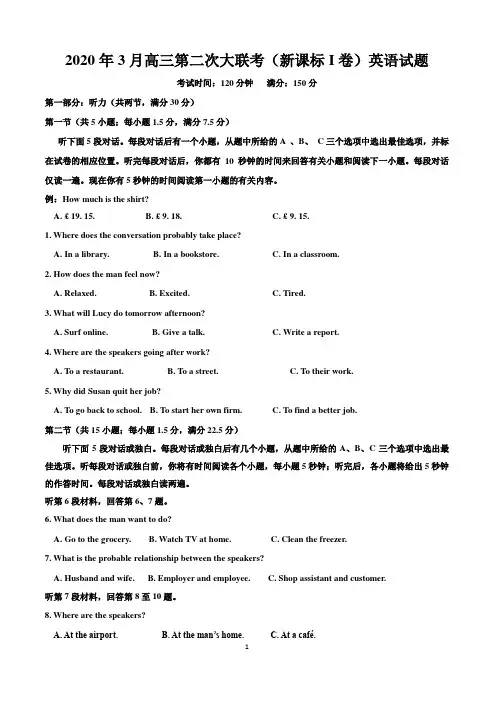 2020 年 3 月高三第二次大联考（新课标 I 卷）英语试题

考试时间：120 分钟　　满分：150 分

第一部分：听力（共两节，满分 30 分）

第一节（共 5 小题；每小题 1.5 分，满分 7.5 分）

听下面 5 段对话。每段对话后有一个小题，从题中所给的 A 、B、 C 三个选项中选出最佳选项，并标在试卷的相应位置。听完每段对话后，你都有 10 秒钟的时间来回答有关小题和阅读下一小题。每段对话仅读一遍。现在你有 5 秒钟的时间阅读第一小题的有关内容。

例：How much is the shirt?

A. £ 19. 15.　　B. £ 9. 18.　　C. £ 9. 15.

1. Where does the conversation probably take place?

A. In a library.　　B. In a bookstore.　　C. In a classroom.

2. How does the man feel now?

A. Relaxed.　　B. Excited.　　C. Tired.

3. What will Lucy do tomorrow afternoon?

A. Surf online.　　B. Give a talk.　　C. Write a report.

4. Where are the speakers going after work?

A. To a restaurant.　　B. To a street.　　C. To their work.

5. Why did Susan quit her job?

A. To go back to school.　B. To start her own firm.　　C. To find a better job.

第二节（共 15 小题；每小题 1.5 分，满分 22.5 分）

听下面 5 段对话或独白。每段对话或独白后有几个小题，从题中所给的 A、B、C 三个选项中选出最佳选项。听每段对话或独白前，你将有时间阅读各个小题，每小题 5 秒钟；听完后，各小题将给出 5 秒钟的作答时间。每段对话或独白读两遍。

听第 6 段材料，回答第 6、7 题。

6. What does the man want to do?

A. Go to the grocery.　　B. Watch TV at home.　　C. Clean the freezer.

7. What is the probable relationship between the speakers?

A. Husband and wife.　B. Employer and employee.　　C. Shop assistant and customer.

听第 7 段材料，回答第 8 至 10 题。

8. Where are the speakers?

A. At the airport.　　B. At the man's home.　　C. At a café.

1